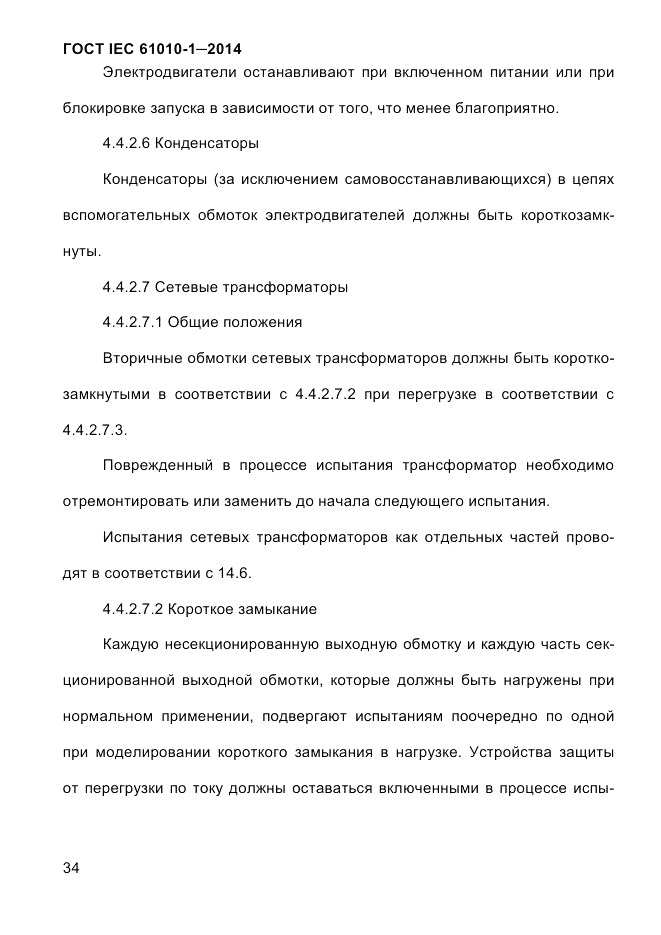 ГОСТ IEC 61010-1—2014

Электродвигатели останавливают при включенном питании или при блокировке запуска в зависимости от того, что менее благоприятно.

4.4.2.6 Конденсаторы

Конденсаторы (за исключением самовосстанавливающихся) в цепях вспомогательных обмоток электродвигателей должны быть короткозамкнуты.

4.4.2.7 Сетевые трансформаторы

4.4.2.7.1 Общие положения

Вторичные обмотки сетевых трансформаторов должны быть короткозамкнутыми в соответствии с 4.4.2.7.2 при перегрузке в соответствии с 4.4.2.7.3.

Поврежденный в процессе испытания трансформатор необходимо отремонтировать или заменить до начала следующего испытания.

Испытания сетевых трансформаторов как отдельных частей проводят в соответствии с 14.6.

4.4.2.7.2 Короткое замыкание

Каждую несекционированную выходную обмотку и каждую часть секционированной выходной обмотки, которые должны быть нагружены при нормальном применении, подвергают испытаниям поочередно по одной при моделировании короткого замыкания в нагрузке. Устройства защиты от перегрузки по току должны оставаться включенными в процессе испы-

34